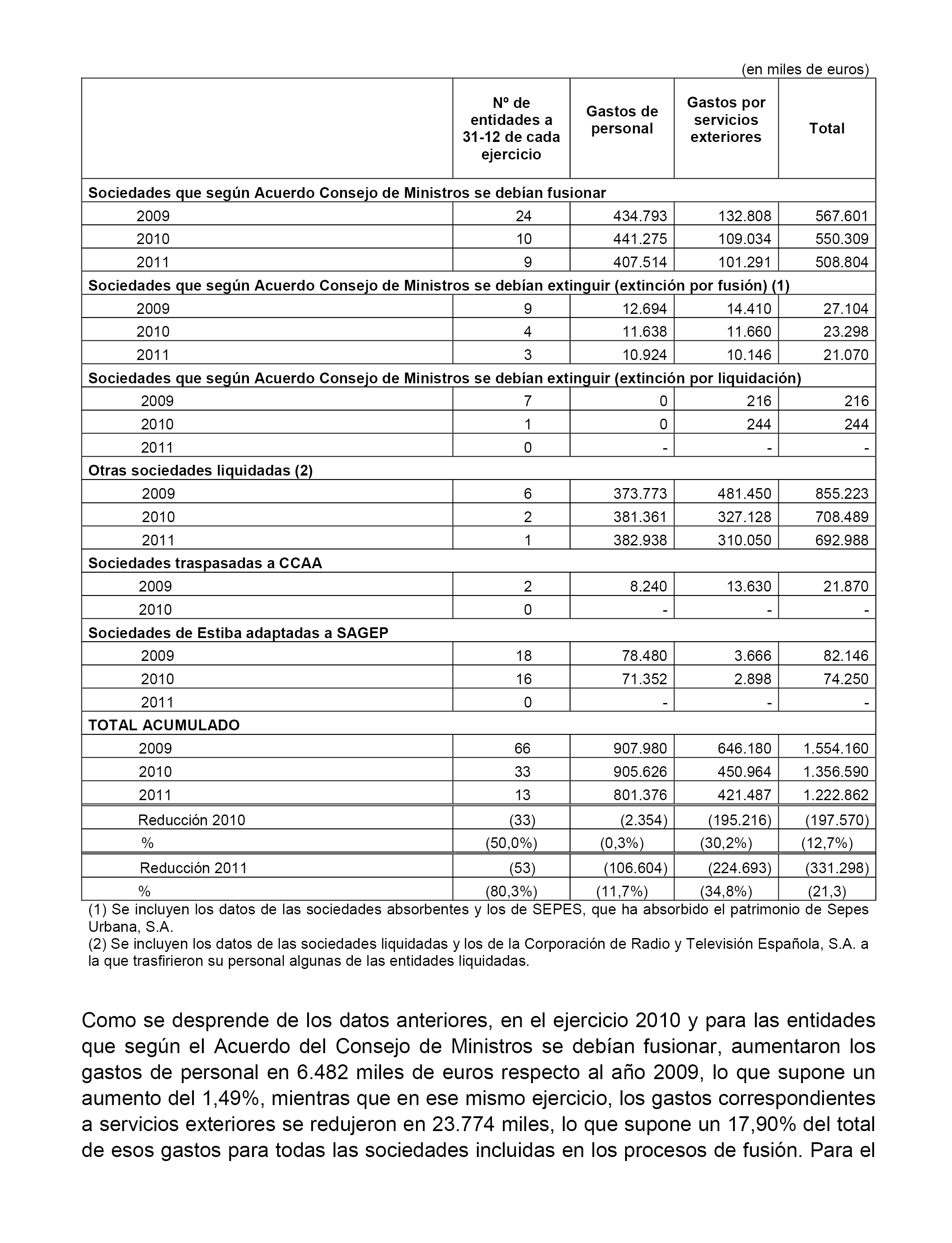 (en miles de euros)

| | Nº de entidades a 31-12 de cada ejercicio | Gastos de personal | Gastos por servicios exteriores | Total |
|---|---|---|---|---|
| **Sociedades que según Acuerdo Consejo de Ministros se debían fusionar** | | | | |
| 2009 | 24 | 434.793 | 132.808 | 567.601 |
| 2010 | 10 | 441.275 | 109.034 | 550.309 |
| 2011 | 9 | 407.514 | 101.291 | 508.804 |
| **Sociedades que según Acuerdo Consejo de Ministros se debían extinguir (extinción por fusión) (1)** | | | | |
| 2009 | 9 | 12.694 | 14.410 | 27.104 |
| 2010 | 4 | 11.638 | 11.660 | 23.298 |
| 2011 | 3 | 10.924 | 10.146 | 21.070 |
| **Sociedades que según Acuerdo Consejo de Ministros se debían extinguir (extinción por liquidación)** | | | | |
| 2009 | 7 | 0 | 216 | 216 |
| 2010 | 1 | 0 | 244 | 244 |
| 2011 | 0 | - | - | - |
| **Otras sociedades liquidadas (2)** | | | | |
| 2009 | 6 | 373.773 | 481.450 | 855.223 |
| 2010 | 2 | 381.361 | 327.128 | 708.489 |
| 2011 | 1 | 382.938 | 310.050 | 692.988 |
| **Sociedades traspasadas a CCAA** | | | | |
| 2009 | 2 | 8.240 | 13.630 | 21.870 |
| 2010 | 0 | - | - | - |
| **Sociedades de Estiba adaptadas a SAGEP** | | | | |
| 2009 | 18 | 78.480 | 3.666 | 82.146 |
| 2010 | 16 | 71.352 | 2.898 | 74.250 |
| 2011 | 0 | - | - | - |
| **TOTAL ACUMULADO** | | | | |
| 2009 | 66 | 907.980 | 646.180 | 1.554.160 |
| 2010 | 33 | 905.626 | 450.964 | 1.356.590 |
| 2011 | 13 | 801.376 | 421.487 | 1.222.862 |
| Reducción 2010 | (33) | (2.354) | (195.216) | (197.570) |
| % | (50,0%) | (0,3%) | (30,2%) | (12,7%) |
| Reducción 2011 | (53) | (106.604) | (224.693) | (331.298) |
| % | (80,3%) | (11,7%) | (34,8%) | (21,3) |

(1) Se incluyen los datos de las sociedades absorbentes y los de SEPES, que ha absorbido el patrimonio de Sepes Urbana, S.A.
(2) Se incluyen los datos de las sociedades liquidadas y los de la Corporación de Radio y Televisión Española, S.A. a la que trasfirieron su personal algunas de las entidades liquidadas.

Como se desprende de los datos anteriores, en el ejercicio 2010 y para las entidades que según el Acuerdo del Consejo de Ministros se debían fusionar, aumentaron los gastos de personal en 6.482 miles de euros respecto al año 2009, lo que supone un aumento del 1,49%, mientras que en ese mismo ejercicio, los gastos correspondientes a servicios exteriores se redujeron en 23.774 miles, lo que supone un 17,90% del total de esos gastos para todas las sociedades incluidas en los procesos de fusión. Para el